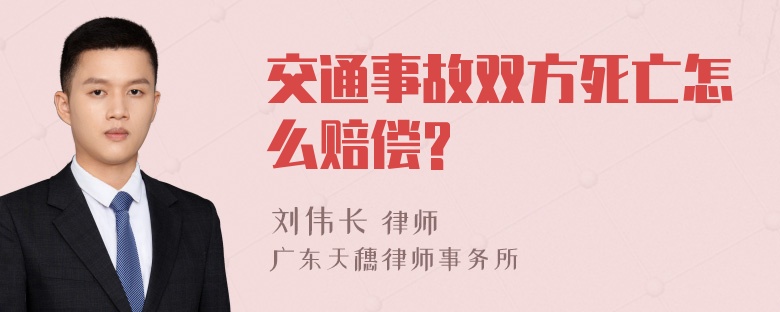 交通事故双方死亡怎么赔偿?

刘伟长 律师
广东天穗律师事务所